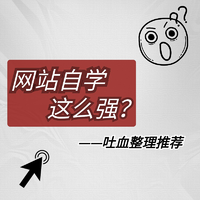 ??

网站自学
这么强？

——吐血整理推荐